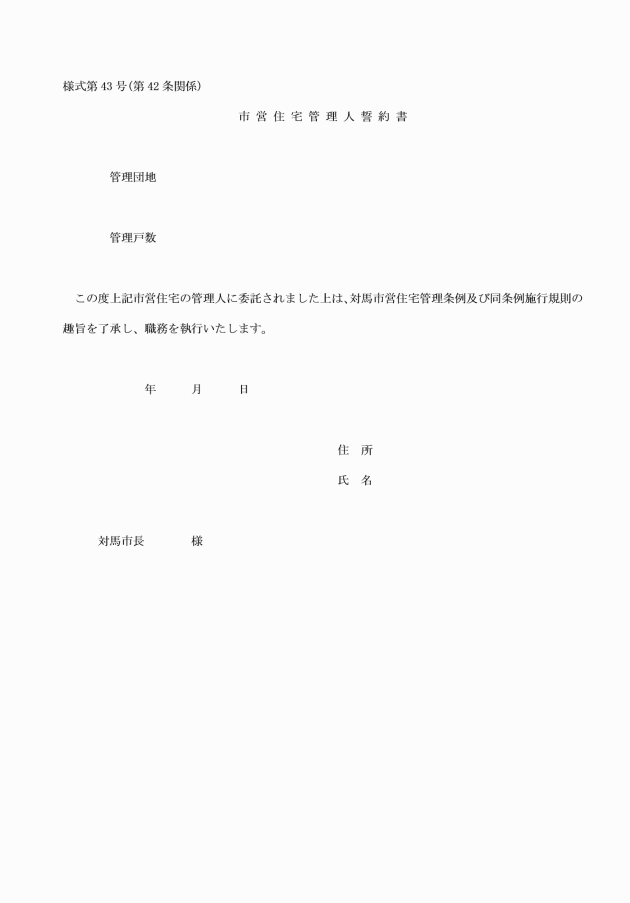 様式第43号(第42条関係)

市営住宅管理人誓約書

管理団地

管理戸数

この度上記市営住宅の管理人に委託されました上は、対馬市営住宅管理条例及び同条例施行規則の趣旨を了承し、職務を執行いたします。

年　月　日

住　所

氏　名

対馬市長　様